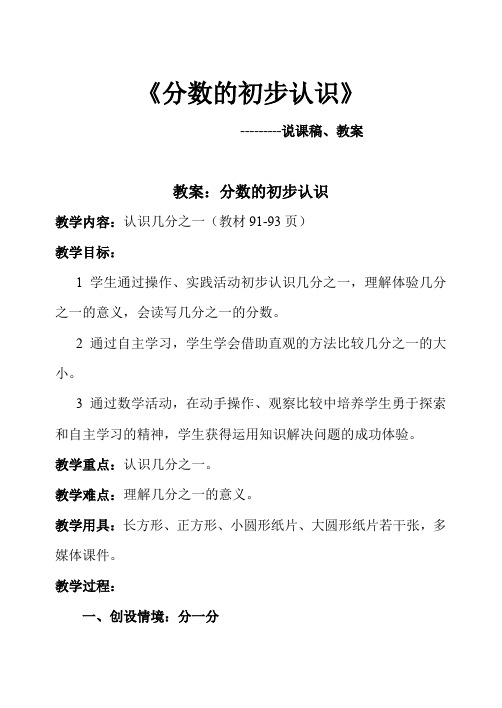 《分数的初步认识》

---------说课稿、教案

教案：分数的初步认识

教学内容：认识几分之一（教材 91-93 页）

教学目标：

1 学生通过操作、实践活动初步认识几分之一，理解体验几分之一的意义，会读写几分之一的分数。

2 通过自主学习，学生学会借助直观的方法比较几分之一的大小。

3 通过数学活动，在动手操作、观察比较中培养学生勇于探索和自主学习的精神，学生获得运用知识解决问题的成功体验。

教学重点：认识几分之一。

教学难点：理解几分之一的意义。

教学用具：长方形、正方形、小圆形纸片、大圆形纸片若干张，多媒体课件。

教学过程：

一、创设情境：分一分